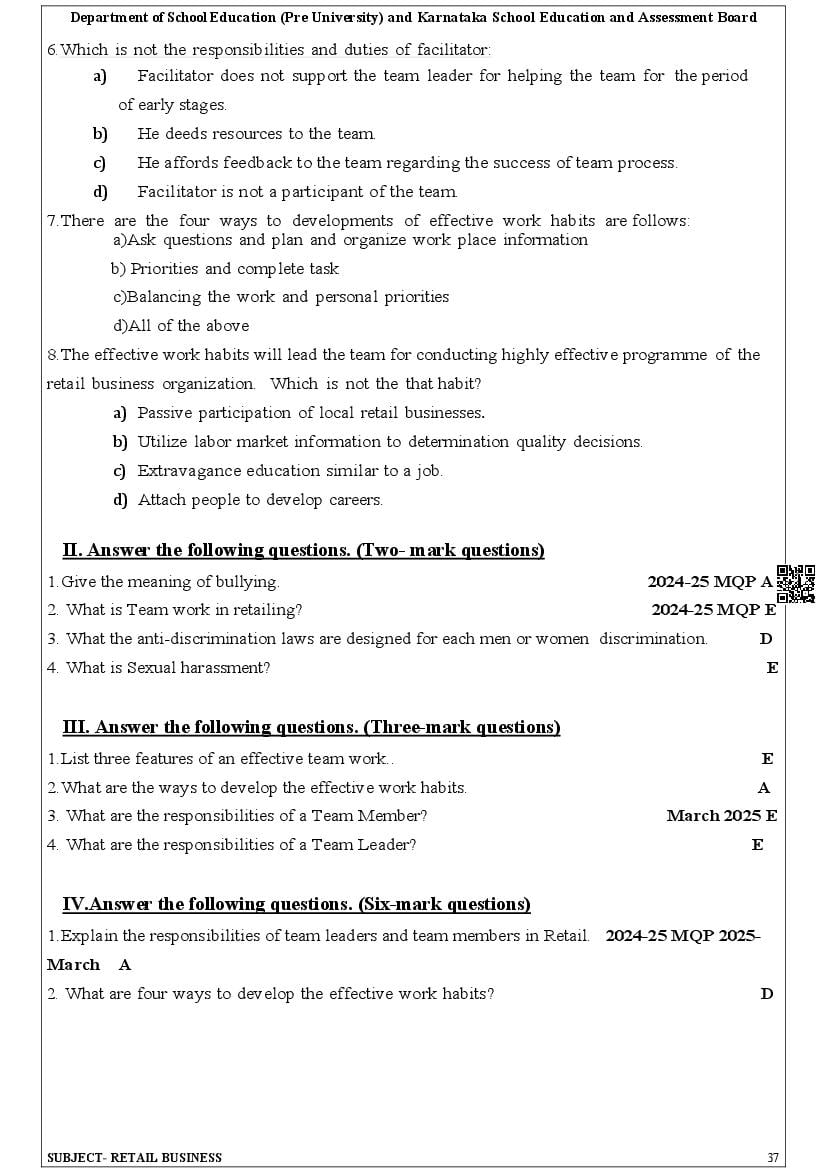 Department of School Education (Pre University) and Karnataka School Education and Assessment Board

6.Which is not the responsibilities and duties of facilitator:

a) Facilitator does not support the team leader for helping the team for the period of early stages.

b) He deeds resources to the team.

c) He affords feedback to the team regarding the success of team process.

d) Facilitator is not a participant of the team.

7.There are the four ways to developments of effective work habits are follows:

a)Ask questions and plan and organize work place information

b) Priorities and complete task

c)Balancing the work and personal priorities

d)All of the above

8.The effective work habits will lead the team for conducting highly effective programme of the retail business organization. Which is not the that habit?

a) Passive participation of local retail businesses.

b) Utilize labor market information to determination quality decisions.

c) Extravagance education similar to a job.

d) Attach people to develop careers.

II. Answer the following questions. (Two- mark questions)

1.Give the meaning of bullying. 2024-25 MQP A

2. What is Team work in retailing? 2024-25 MQP E

3. What the anti-discrimination laws are designed for each men or women discrimination. D

4. What is Sexual harassment? E

III. Answer the following questions. (Three-mark questions)

1.List three features of an effective team work.. E

2.What are the ways to develop the effective work habits. A

3. What are the responsibilities of a Team Member? March 2025 E

4. What are the responsibilities of a Team Leader? E

IV.Answer the following questions. (Six-mark questions)

1.Explain the responsibilities of team leaders and team members in Retail. 2024-25 MQP 2025-March A

2. What are four ways to develop the effective work habits? D

SUBJECT- RETAIL BUSINESS 37